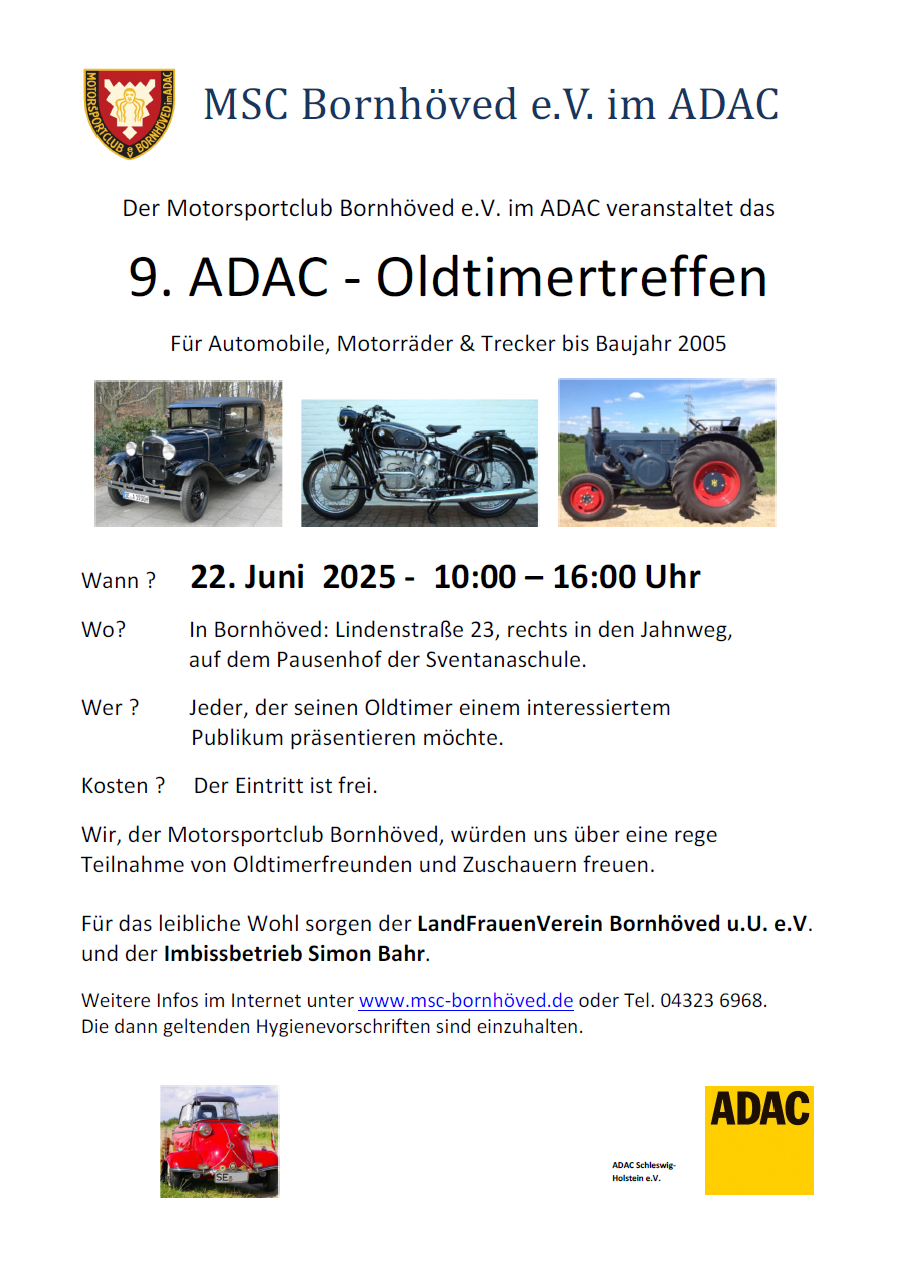 MOTORSPORTCLUB BORNHÖVED im ADAC

MSC Bornhöved e.V. im ADAC

Der Motorsportclub Bornhöved e.V. im ADAC veranstaltet das

9. ADAC - Oldtimertreffen

Für Automobile, Motorräder & Trecker bis Baujahr 2005

Wann ? 22. Juni 2025 - 10:00 – 16:00 Uhr

Wo? In Bornhöved: Lindenstraße 23, rechts in den Jahnweg, auf dem Pausenhof der Sventanaschule.

Wer ? Jeder, der seinen Oldtimer einem interessiertem Publikum präsentieren möchte.

Kosten ? Der Eintritt ist frei.

Wir, der Motorsportclub Bornhöved, würden uns über eine rege Teilnahme von Oldtimerfreunden und Zuschauern freuen.

Für das leibliche Wohl sorgen der LandFrauenVerein Bornhöved u.U. e.V. und der Imbissbetrieb Simon Bahr.

Weitere Infos im Internet unter www.msc-bornhöved.de oder Tel. 04323 6968.
Die dann geltenden Hygienevorschriften sind einzuhalten.

SE

ADAC Schleswig-Holstein e.V.

ADAC